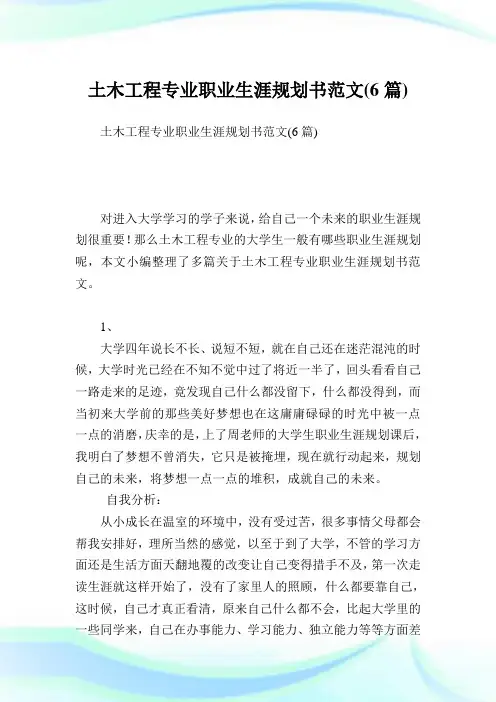 土木工程专业职业生涯规划书范文(6 篇)

土木工程专业职业生涯规划书范文(6 篇)

对进入大学学习的学子来说，给自己一个未来的职业生涯规划很重要！那么土木工程专业的大学生一般有哪些职业生涯规划呢，本文小编整理了多篇关于土木工程专业职业生涯规划书范文。

1、

大学四年说长不长、说短不短，就在自己还在迷茫混沌的时候，大学时光已经在不知不觉中过了将近一半了，回头看看自己一路走来的足迹，竟发现自己什么都没留下，什么都没得到，而当初来大学前的那些美好梦想也在这庸庸碌碌的时光中被一点一点的消磨，庆幸的是，上了周老师的大学生职业生涯规划课后，我明白了梦想不曾消失，它只是被掩埋，现在就行动起来，规划自己的未来，将梦想一点一点的堆积，成就自己的未来。

自我分析：

从小成长在温室的环境中，没有受过苦，很多事情父母都会帮我安排好，理所当然的感觉，以至于到了大学，不管的学习方面还是生活方面天翻地覆的改变让自己变得措手不及，第一次走读生涯就这样开始了，没有了家里人的照顾，什么都要靠自己，这时候，自己才真正看清，原来自己什么都不会，比起大学里的一些同学来，自己在办事能力、学习能力、独立能力等等方面差